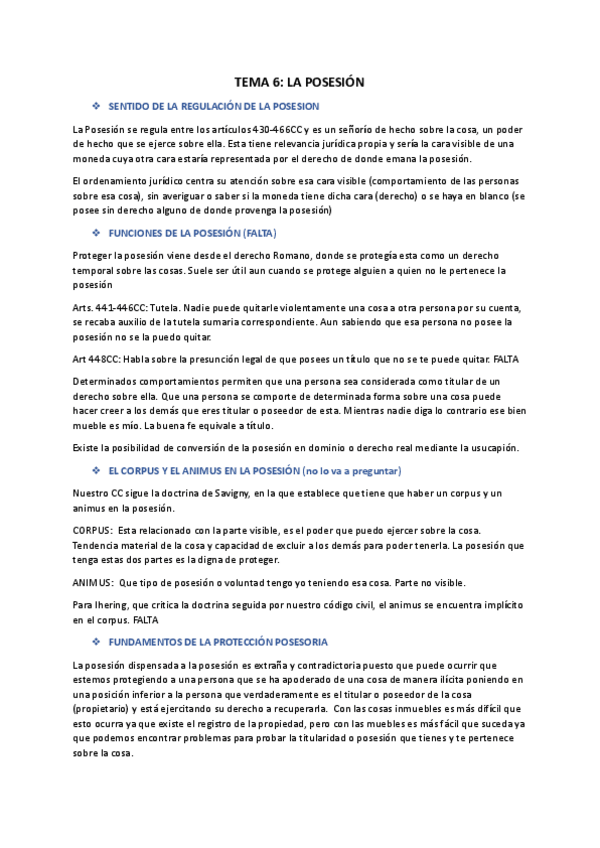 TEMA 6: LA POSESIÓN

❖ SENTIDO DE LA REGULACIÓN DE LA POSESION

La Posesión se regula entre los artículos 430-466CC y es un señorío de hecho sobre la cosa, un poder de hecho que se ejerce sobre ella. Esta tiene relevancia jurídica propia y sería la cara visible de una moneda cuya otra cara estaría representada por el derecho de donde emana la posesión.

El ordenamiento jurídico centra su atención sobre esa cara visible (comportamiento de las personas sobre esa cosa), sin averiguar o saber si la moneda tiene dicha cara (derecho) o se haya en blanco (se posee sin derecho alguno de donde provenga la posesión)

❖ FUNCIONES DE LA POSESIÓN (FALTA)

Proteger la posesión viene desde el derecho Romano, donde se protegía esta como un derecho temporal sobre las cosas. Suele ser útil aun cuando se protege alguien a quien no le pertenece la posesión

Arts. 441-446CC: Tutela. Nadie puede quitarle violentamente una cosa a otra persona por su cuenta, se recaba auxilio de la tutela sumaria correspondiente. Aun sabiendo que esa persona no posee la posesión no se la puedo quitar.

Art 448CC: Habla sobre la presunción legal de que posees un título que no se te puede quitar. FALTA

Determinados comportamientos permiten que una persona sea considerada como titular de un derecho sobre ella. Que una persona se comporte de determinada forma sobre una cosa puede hacer creer a los demás que eres titular o poseedor de esta. Mientras nadie diga lo contrario ese bien mueble es mío. La buena fe equivale a título.

Existe la posibilidad de conversión de la posesión en dominio o derecho real mediante la usucapión.

❖ EL CORPUS Y EL ANIMUS EN LA POSESIÓN (no lo va a preguntar)

Nuestro CC sigue la doctrina de Savigny, en la que establece que tiene que haber un corpus y un animus en la posesión.

CORPUS: Esta relacionado con la parte visible, es el poder que puedo ejercer sobre la cosa. Tendencia material de la cosa y capacidad de excluir a los demás para poder tenerla. La posesión que tenga estas dos partes es la digna de proteger.

ANIMUS: Que tipo de posesión o voluntad tengo yo teniendo esa cosa. Parte no visible.

Para Ihering, que critica la doctrina seguida por nuestro código civil, el animus se encuentra implícito en el corpus. FALTA

❖ FUNDAMENTOS DE LA PROTECCIÓN POSESORIA

La posesión dispensada a la posesión es extraña y contradictoria puesto que puede ocurrir que estemos protegiendo a una persona que se ha apoderado de una cosa de manera ilícita poniendo en una posición inferior a la persona que verdaderamente es el titular o poseedor de la cosa (propietario) y está ejercitando su derecho a recuperarla. Con las cosas inmuebles es más difícil que esto ocurra ya que existe el registro de la propiedad, pero con las muebles es más fácil que suceda ya que podemos encontrar problemas para probar la titularidad o posesión que tienes y te pertenece sobre la cosa.